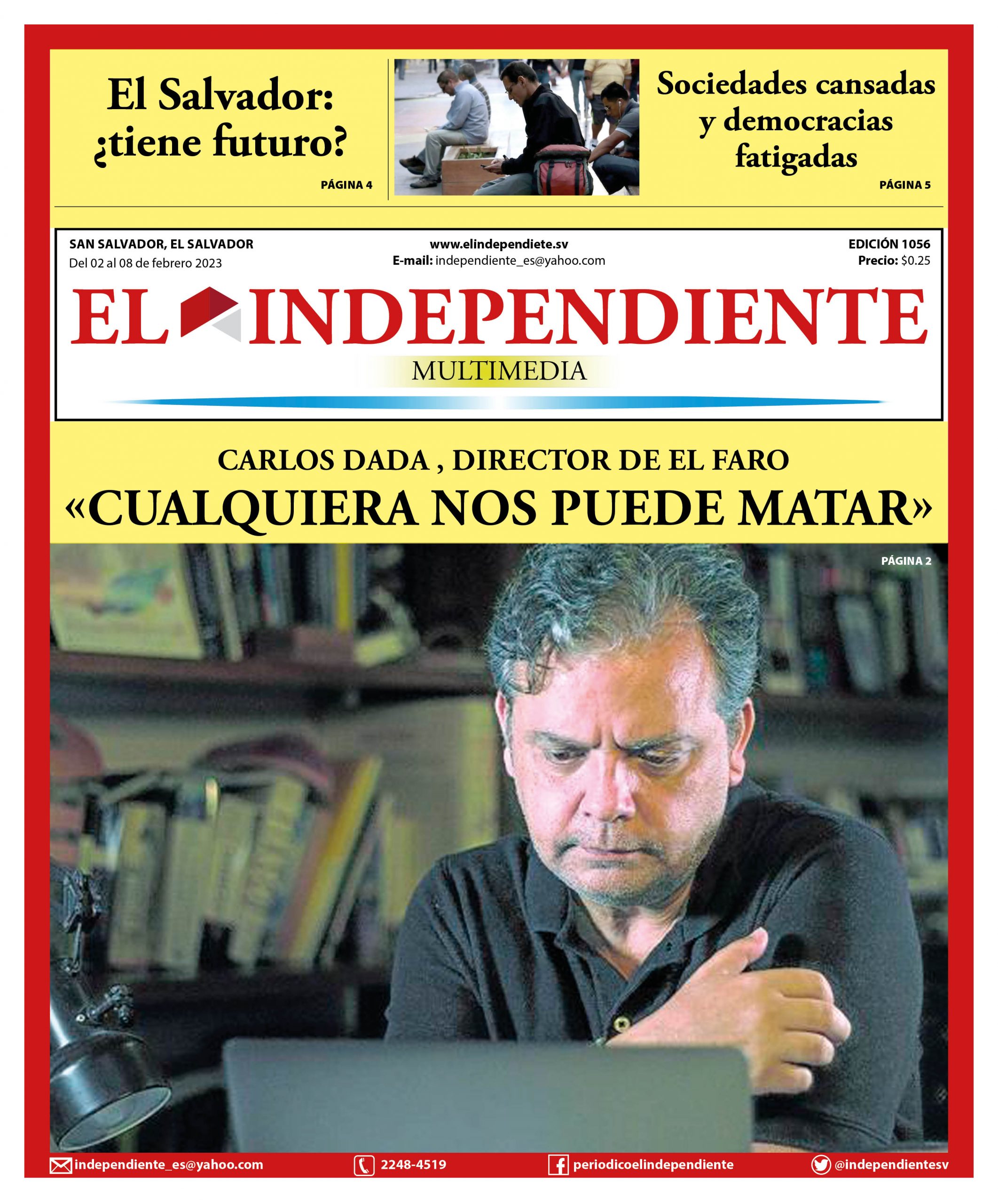 El Salvador: ¿tiene futuro?

PÁGINA 4

Sociedades cansadas y democracias fatigadas

PÁGINA 5

SAN SALVADOR, EL SALVADOR
Del 02 al 08 de febrero 2023

www.elindependiete.sv
E-mail: independiente_es@yahoo.com

EDICIÓN 1056
Precio: $0.25

EL INDEPENDIENTE
MULTIMEDIA

CARLOS DADA , DIRECTOR DE EL FARO
«CUALQUIERA NOS PUEDE MATAR»

PÁGINA 2

independiente_es@yahoo.com 2248-4519 periodicoelindependiente @independientesv